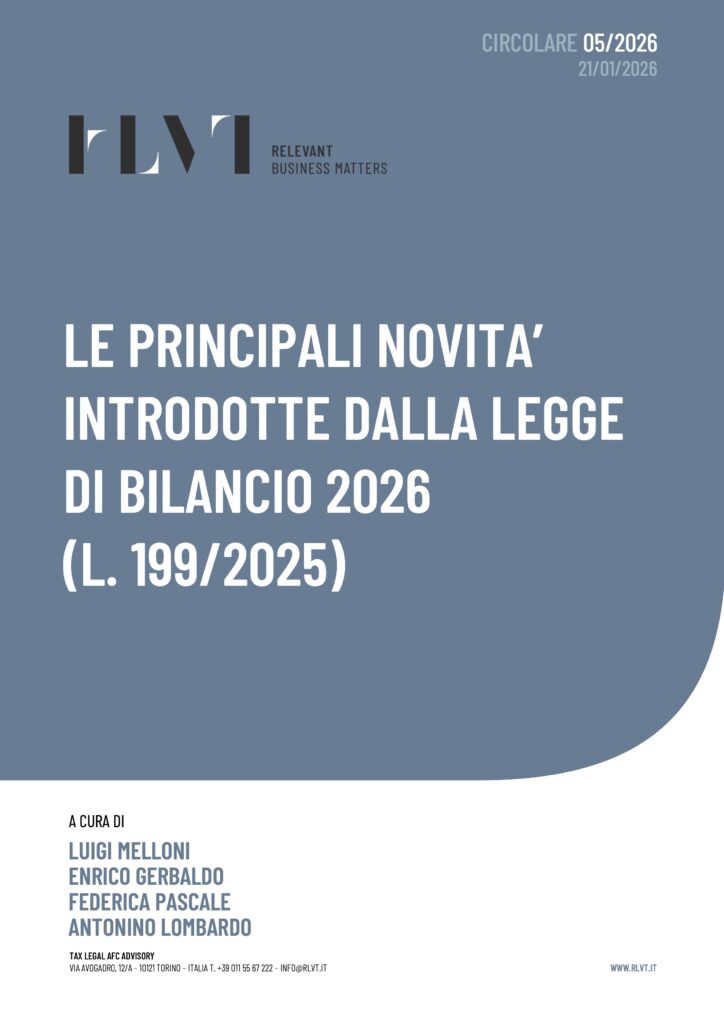 CIRCOLARE 05/2026
21/01/2026

RLVT

RELEVANT
BUSINESS MATTERS

LE PRINCIPALI NOVITA' INTRODOTTE DALLA LEGGE DI BILANCIO 2026 (L. 199/2025)

A CURA DI
LUIGI MELLONI
ENRICO GERBALDO
FEDERICA PASCALE
ANTONINO LOMBARDO

TAX LEGAL AFC ADVISORY
VIA AVOGADRO, 12/A - 10121 TORINO - ITALIA T. +39 011 55 67 222 - INFO@RLVT.IT

WWW.RLVT.IT